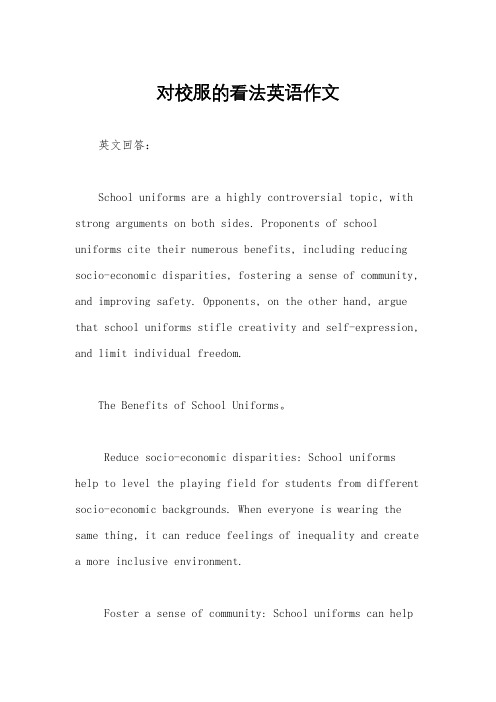 对校服的看法英语作文

英文回答：

School uniforms are a highly controversial topic, with strong arguments on both sides. Proponents of school uniforms cite their numerous benefits, including reducing socio-economic disparities, fostering a sense of community, and improving safety. Opponents, on the other hand, argue that school uniforms stifle creativity and self-expression, and limit individual freedom.

The Benefits of School Uniforms。

Reduce socio-economic disparities: School uniforms help to level the playing field for students from different socio-economic backgrounds. When everyone is wearing the same thing, it can reduce feelings of inequality and create a more inclusive environment.

Foster a sense of community: School uniforms can help